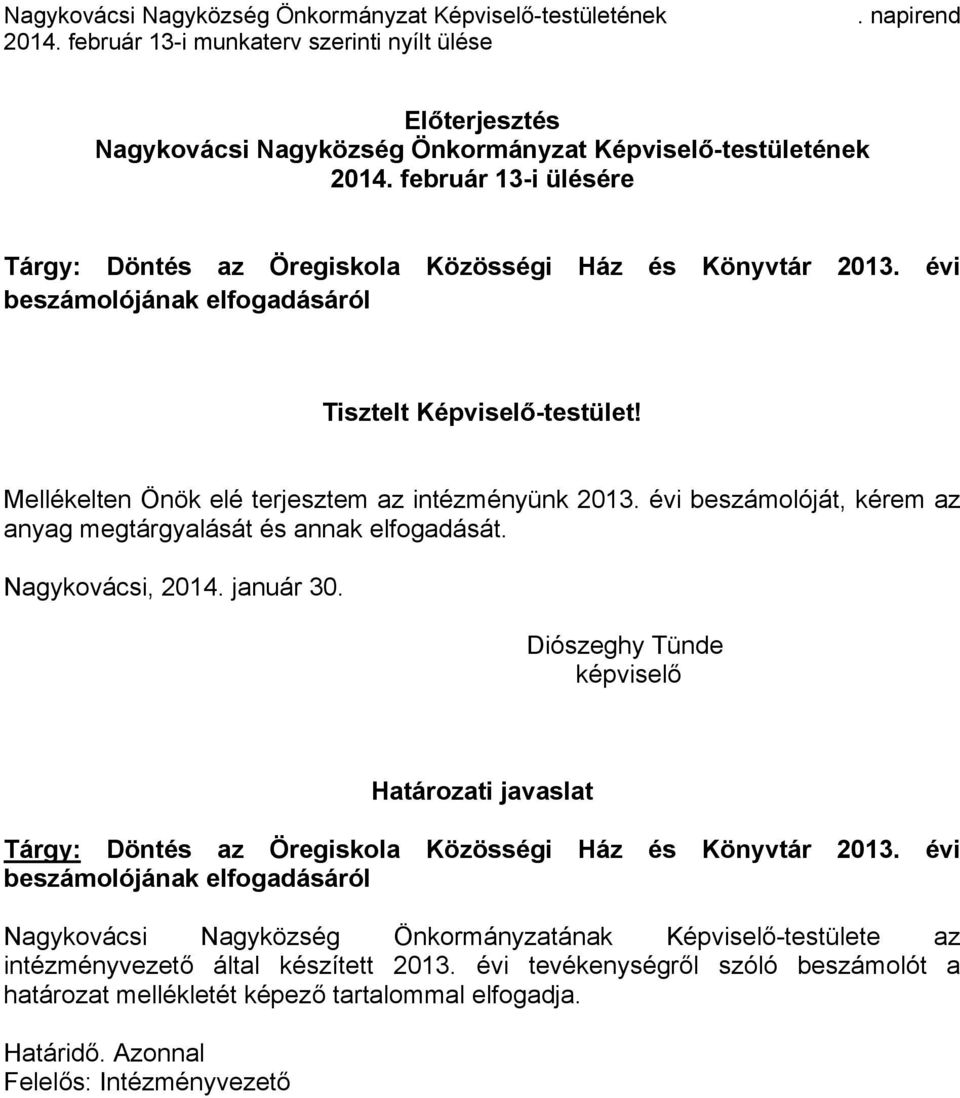 Nagykovácsi Nagyközség Önkormányzat Képviselő-testületének . napirend
2014. február 13-i munkaterv szerinti nyílt ülése

Előterjesztés
Nagykovácsi Nagyközség Önkormányzat Képviselő-testületének
2014. február 13-i ülésére

Tárgy: Döntés az Öregiskola Közösségi Ház és Könyvtár 2013. évi beszámolójának elfogadásáról

Tisztelt Képviselő-testület!

Mellékelten Önök elé terjesztem az intézményünk 2013. évi beszámolóját, kérem az anyag megtárgyalását és annak elfogadását.

Nagykovácsi, 2014. január 30.

Diószeghy Tünde
képviselő

Határozati javaslat

Tárgy: Döntés az Öregiskola Közösségi Ház és Könyvtár 2013. évi beszámolójának elfogadásáról

Nagykovácsi Nagyközség Önkormányzatának Képviselő-testülete az intézményvezető által készített 2013. évi tevékenységről szóló beszámolót a határozat mellékletét képező tartalommal elfogadja.

Határidő. Azonnal
Felelős: Intézményvezető